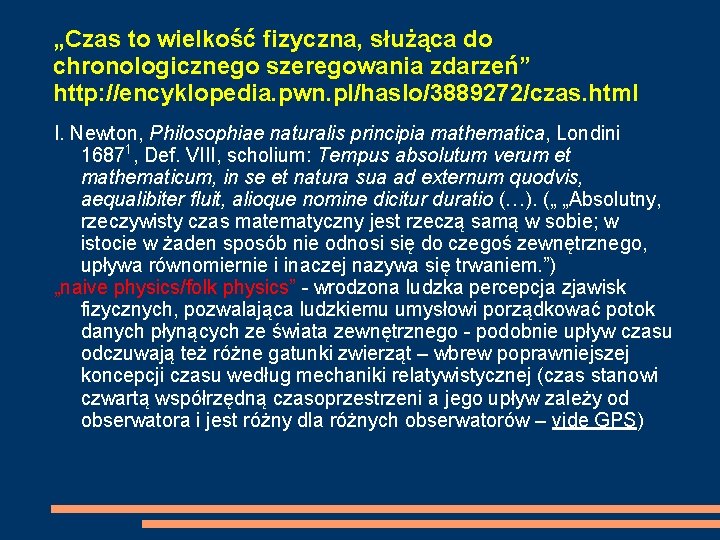 „Czas to wielkość fizyczna, służąca do chronologicznego szeregowania zdarzeń” http://encyklopedia.pwn.pl/haslo/3889272/czas.html

I. Newton, Philosophiae naturalis principia mathematica, Londini 1687$^1$, Def. VIII, scholium: Tempus absolutum verum et mathematicum, in se et natura sua ad externum quodvis, aequalibiter fluit, alioque nomine dicitur duratio (…). („ „Absolutny, rzeczywisty czas matematyczny jest rzeczą samą w sobie; w istocie w żaden sposób nie odnosi się do czegoś zewnętrznego, upływa równomiernie i inaczej nazywa się trwaniem.”)
„naive physics/folk physics” - wrodzona ludzka percepcja zjawisk fizycznych, pozwalająca ludzkiemu umysłowi porządkować potok danych płynących ze świata zewnętrznego - podobnie upływ czasu odczuwają też różne gatunki zwierząt – wbrew poprawniejszej koncepcji czasu według mechaniki relatywistycznej (czas stanowi czwartą współrzędną czasoprzestrzeni a jego upływ zależy od obserwatora i jest różny dla różnych obserwatorów – vide GPS)